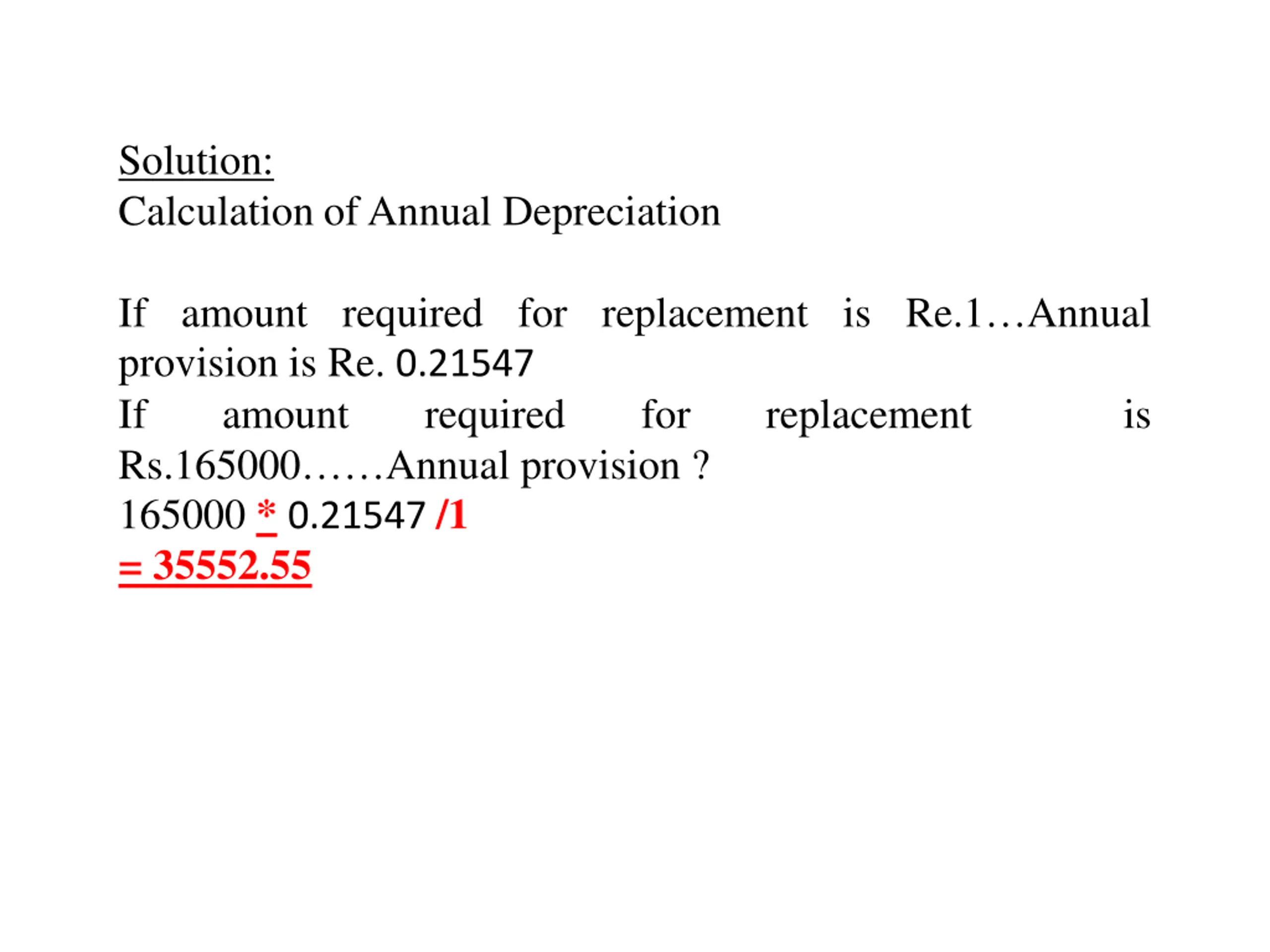 Solution:
Calculation of Annual Depreciation

If amount required for replacement is Re.1…Annual provision is Re. 0.21547
If amount required for replacement is Rs.165000……Annual provision ?
165000 * 0.21547 /1
= 35552.55